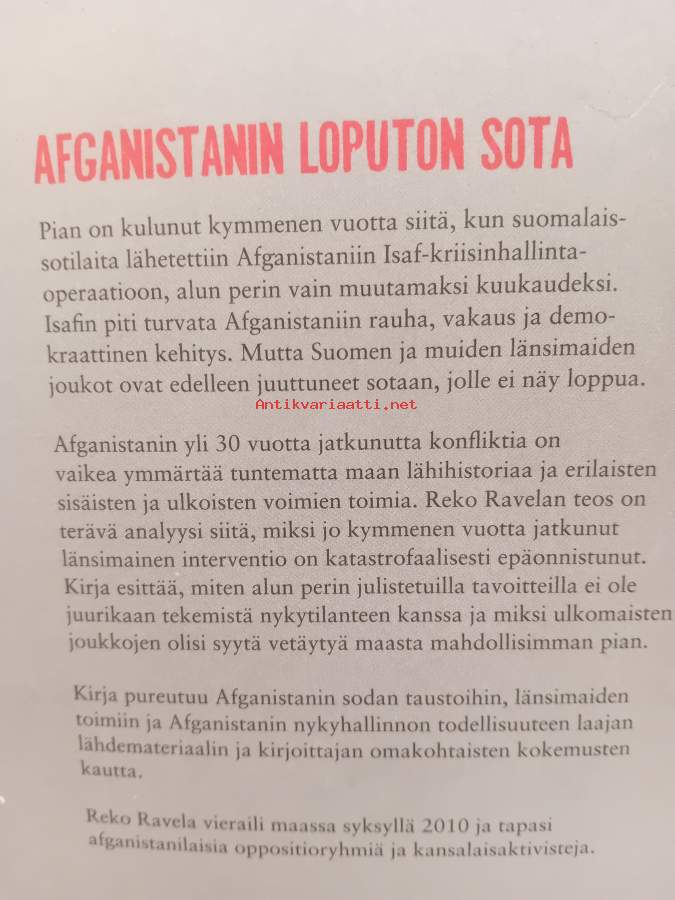 AFGANISTANIN LOPUTON SOTA

Pian on kulunut kymmenen vuotta siitä, kun suomalaissotilaita lähetettiin Afganistaniin Isaf-kriisinhallintaoperaatioon, alun perin vain muutamaksi kuukaudeksi. Isafin piti turvata Afganistaniin rauha, vakaus ja demokraattinen kehitys. Mutta Suomen ja muiden länsimaiden joukot ovat edelleen juuttuneet sotaan, jolle ei näy loppua.

Afganistanin yli 30 vuotta jatkunutta konfliktia on vaikea ymmärtää tuntematta maan lähihistoriaa ja erilaisten sisäisten ja ulkoisten voimien toimia. Reko Ravelan teos on terävä analyysi siitä, miksi jo kymmenen vuotta jatkunut länsimainen interventio on katastrofaalisesti epäonnistunut. Kirja esittää, miten alun perin julistetuilla tavoitteilla ei ole juurikaan tekemistä nykytilanteen kanssa ja miksi ulkomaisten joukkojen olisi syytä vetäytyä maasta mahdollisimman pian.

Kirja pureutuu Afganistanin sodan taustoihin, länsimaiden toimiin ja Afganistanin nykyhallinnon todellisuuteen laajan lähdemateriaalin ja kirjoittajan omakohtaisten kokemusten kautta.

Reko Ravela vieraili maassa syksyllä 2010 ja tapasi afganistanilaisia oppositioryhmiä ja kansalaisaktivisteja.

Antikvariaatti.net